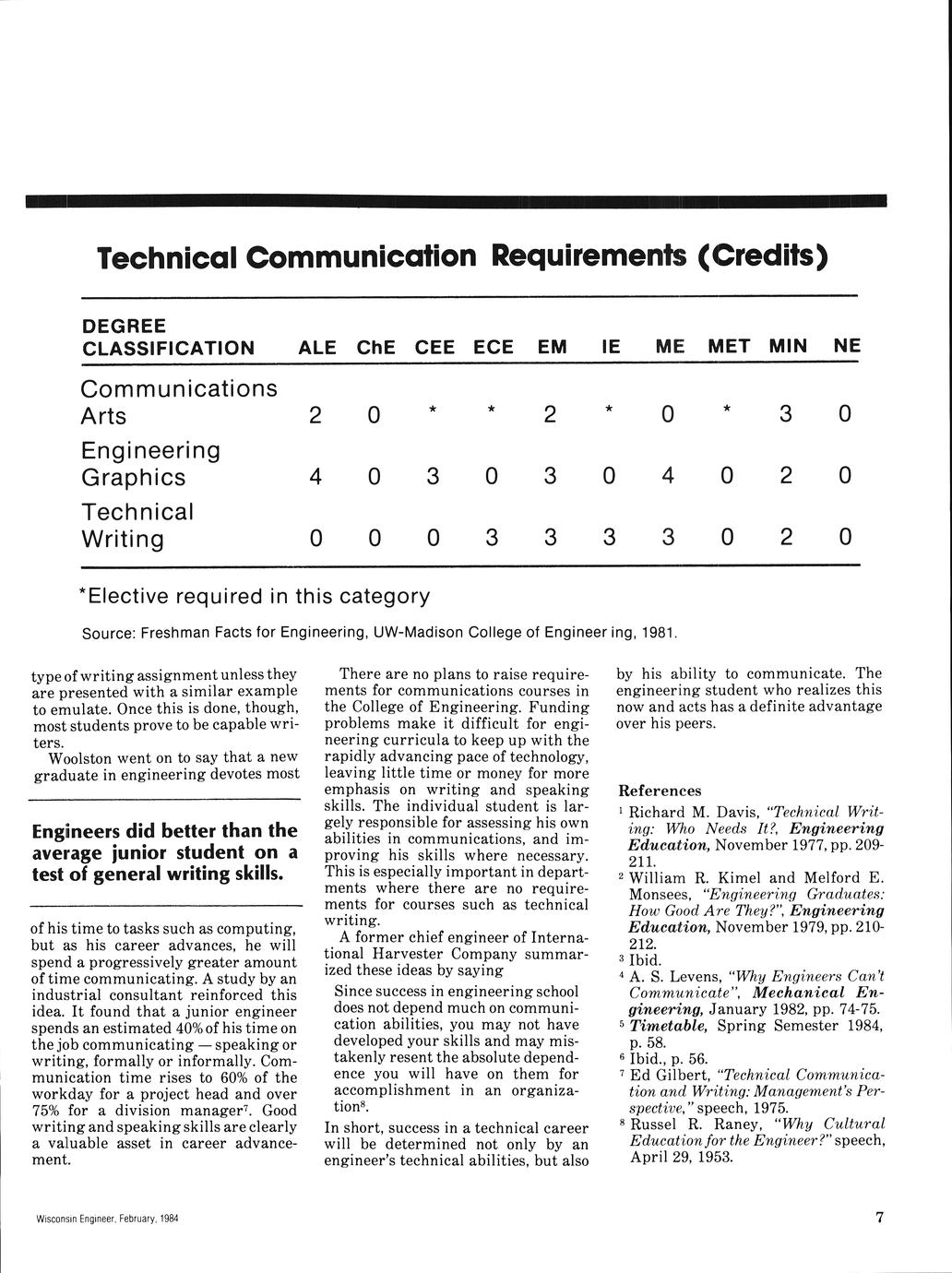 Technical Communication Requirements (Credits)

| DEGREE CLASSIFICATION | ALE | ChE | CEE | ECE | EM | IE | ME | MET | MIN | NE |
|---|---|---|---|---|---|---|---|---|---|---|
| Communications Arts | 2 | 0 | * | * | 2 | * | 0 | * | 3 | 0 |
| Engineering Graphics | 4 | 0 | 3 | 0 | 3 | 0 | 4 | 0 | 2 | 0 |
| Technical Writing | 0 | 0 | 0 | 3 | 3 | 3 | 3 | 0 | 2 | 0 |

*Elective required in this category

Source: Freshman Facts for Engineering, UW-Madison College of Engineer ing, 1981.

type of writing assignment unless they are presented with a similar example to emulate. Once this is done, though, most students prove to be capable writers.

Woolston went on to say that a new graduate in engineering devotes most

Engineers did better than the average junior student on a test of general writing skills.

of his time to tasks such as computing, but as his career advances, he will spend a progressively greater amount of time communicating. A study by an industrial consultant reinforced this idea. It found that a junior engineer spends an estimated 40% of his time on the job communicating — speaking or writing, formally or informally. Communication time rises to 60% of the workday for a project head and over 75% for a division manager$^7$. Good writing and speaking skills are clearly a valuable asset in career advancement.

There are no plans to raise requirements for communications courses in the College of Engineering. Funding problems make it difficult for engineering curricula to keep up with the rapidly advancing pace of technology, leaving little time or money for more emphasis on writing and speaking skills. The individual student is largely responsible for assessing his own abilities in communications, and improving his skills where necessary. This is especially important in departments where there are no requirements for courses such as technical writing.

A former chief engineer of International Harvester Company summarized these ideas by saying

Since success in engineering school does not depend much on communication abilities, you may not have developed your skills and may mistakenly resent the absolute dependence you will have on them for accomplishment in an organization$^8$.

In short, success in a technical career will be determined not only by an engineer's technical abilities, but also by his ability to communicate. The engineering student who realizes this now and acts has a definite advantage over his peers.

References

$^1$ Richard M. Davis, "Technical Writing: Who Needs It?, Engineering Education, November 1977, pp. 209-211.

$^2$ William R. Kimel and Melford E. Monsees, "Engineering Graduates: How Good Are They?", Engineering Education, November 1979, pp. 210-212.

$^3$ Ibid.

$^4$ A. S. Levens, "Why Engineers Can't Communicate", Mechanical Engineering, January 1982, pp. 74-75.

$^5$ Timetable, Spring Semester 1984, p. 58.

$^6$ Ibid., p. 56.

$^7$ Ed Gilbert, "Technical Communication and Writing: Management's Perspective," speech, 1975.

$^8$ Russel R. Raney, "Why Cultural Education for the Engineer?" speech, April 29, 1953.

Wisconsin Engineer, February, 1984

7